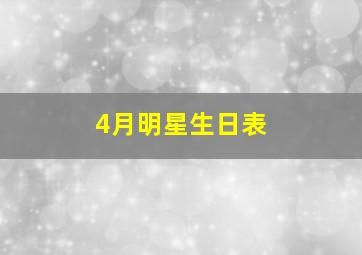 4月明星生日表